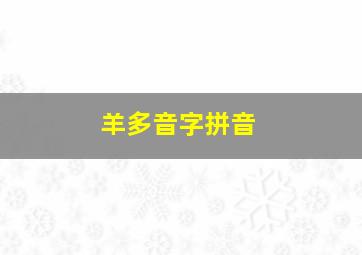 羊多音字拼音